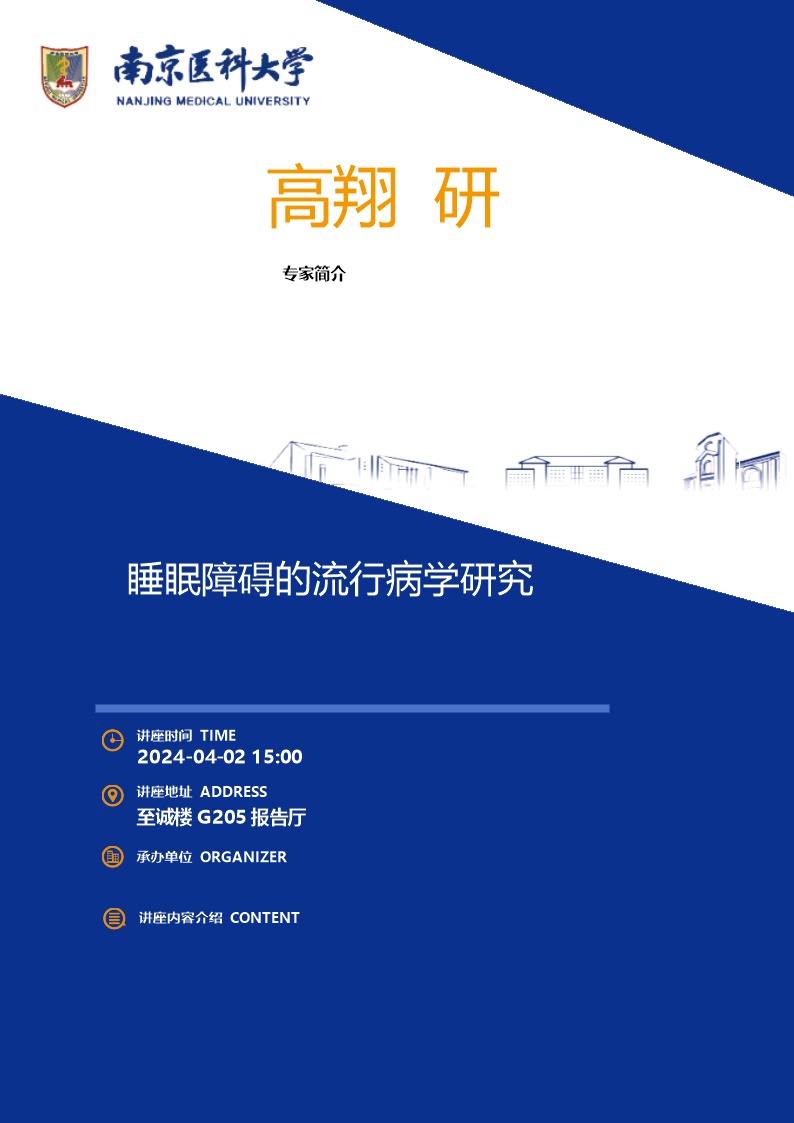 南京医科大学
NANJING MEDICAL UNIVERSITY

高翔 研

专家简介

睡眠障碍的流行病学研究

讲座时间 TIME
2024-04-02 15:00

讲座地址 ADDRESS
至诚楼 G205 报告厅

承办单位 ORGANIZER

讲座内容介绍 CONTENT